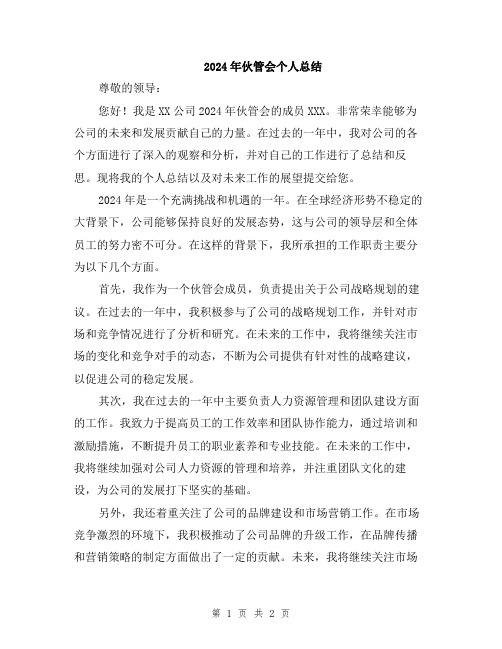 2024年伙管会个人总结

尊敬的领导：

您好！我是XX公司2024年伙管会的成员XXX。非常荣幸能够为公司的未来和发展贡献自己的力量。在过去的一年中，我对公司的各个方面进行了深入的观察和分析，并对自己的工作进行了总结和反思。现将我的个人总结以及对未来工作的展望提交给您。

2024年是一个充满挑战和机遇的一年。在全球经济形势不稳定的大背景下，公司能够保持良好的发展态势，这与公司的领导层和全体员工的努力密不可分。在这样的背景下，我所承担的工作职责主要分为以下几个方面。

首先，我作为一个伙管会成员，负责提出关于公司战略规划的建议。在过去的一年中，我积极参与了公司的战略规划工作，并针对市场和竞争情况进行了分析和研究。在未来的工作中，我将继续关注市场的变化和竞争对手的动态，不断为公司提供有针对性的战略建议，以促进公司的稳定发展。

其次，我在过去的一年中主要负责人力资源管理和团队建设方面的工作。我致力于提高员工的工作效率和团队协作能力，通过培训和激励措施，不断提升员工的职业素养和专业技能。在未来的工作中，我将继续加强对公司人力资源的管理和培养，并注重团队文化的建设，为公司的发展打下坚实的基础。

另外，我还着重关注了公司的品牌建设和市场营销工作。在市场竞争激烈的环境下，我积极推动了公司品牌的升级工作，在品牌传播和营销策略的制定方面做出了一定的贡献。未来，我将继续关注市场

第 1 页 共 2 页